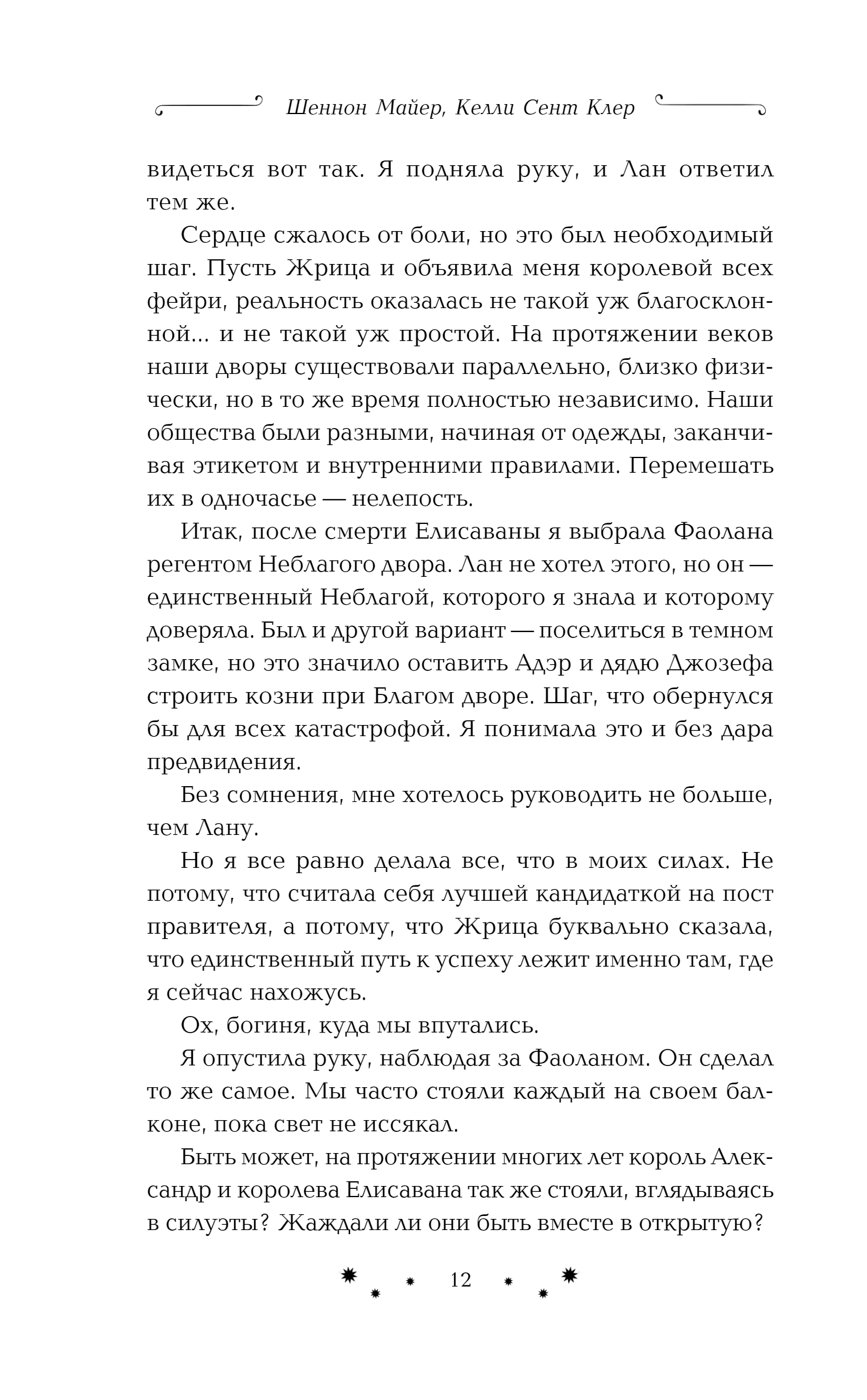 Шеннон Майер, Келли Сент Клер

видеться вот так. Я подняла руку, и Лан ответил тем же.

Сердце сжалось от боли, но это был необходимый шаг. Пусть Жрица и объявила меня королевой всех фейри, реальность оказалась не такой уж благосклонной... и не такой уж простой. На протяжении веков наши дворы существовали параллельно, близко физически, но в то же время полностью независимо. Наши общества были разными, начиная от одежды, заканчивая этикетом и внутренними правилами. Перемешать их в одночасье — нелепость.

Итак, после смерти Елисаваны я выбрала Фаолана регентом Неблагого двора. Лан не хотел этого, но он — единственный Неблагой, которого я знала и которому доверяла. Был и другой вариант — поселиться в темном замке, но это значило оставить Адэр и дядю Джозефа строить козни при Благом дворе. Шаг, что обернулся бы для всех катастрофой. Я понимала это и без дара предвидения.

Без сомнения, мне хотелось руководить не больше, чем Лану.

Но я все равно делала все, что в моих силах. Не потому, что считала себя лучшей кандидаткой на пост правителя, а потому, что Жрица буквально сказала, что единственный путь к успеху лежит именно там, где я сейчас нахожусь.

Ох, богиня, куда мы впутались.

Я опустила руку, наблюдая за Фаоланом. Он сделал то же самое. Мы часто стояли каждый на своем балконе, пока свет не иссякал.

Быть может, на протяжении многих лет король Александр и королева Елисавана так же стояли, вглядываясь в силуэты? Жаждали ли они быть вместе в открытую?

12